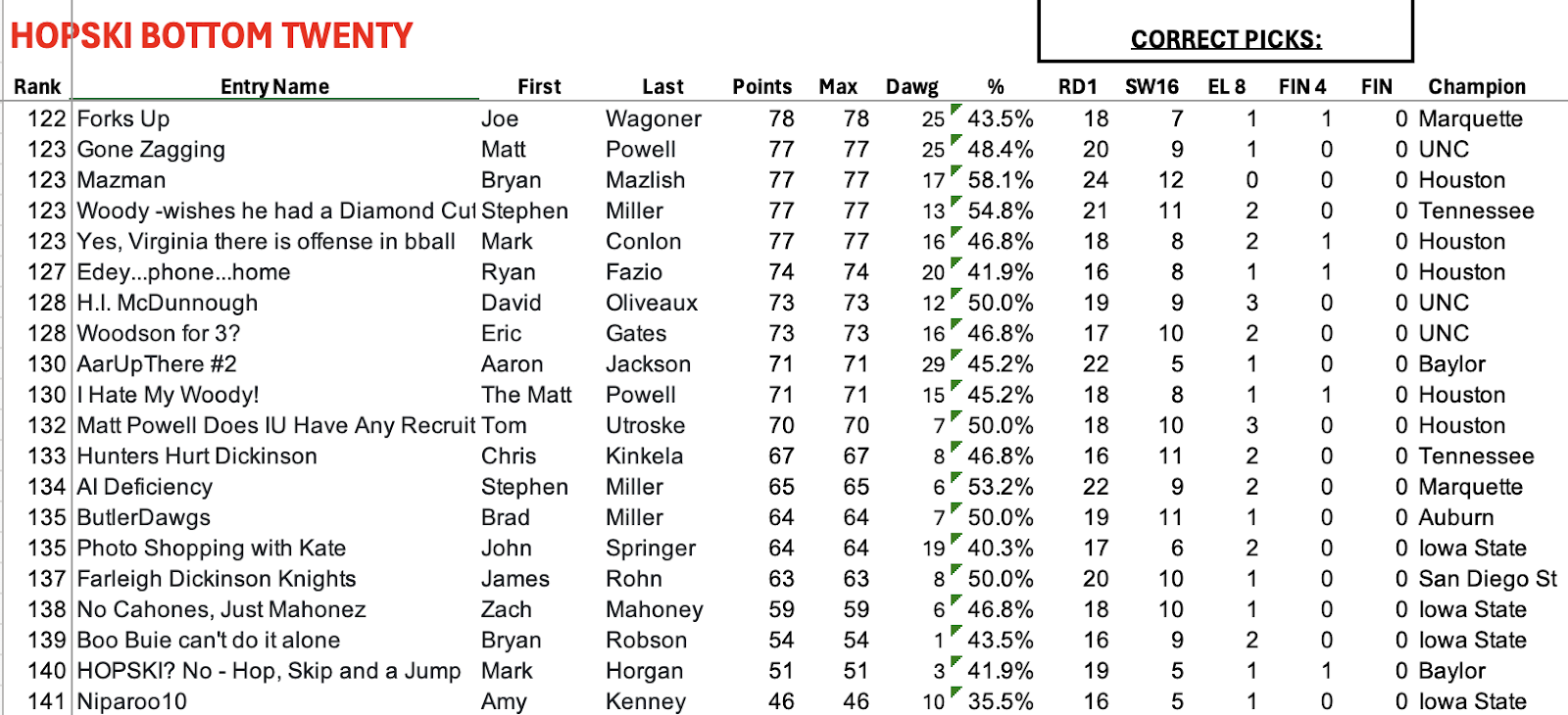 HOPSKI BOTTOM TWENTY

CORRECT PICKS:

| Rank | Entry Name | First | Last | Points | Max | Dawg | % | RD1 | SW16 | EL 8 | FIN 4 | FIN | Champion |
|---|---|---|---|---|---|---|---|---|---|---|---|---|---|
| 122 | Forks Up | Joe | Wagoner | 78 | 78 | 25 | 43.5% | 18 | 7 | 1 | 1 | 0 | Marquette |
| 123 | Gone Zagging | Matt | Powell | 77 | 77 | 25 | 48.4% | 20 | 9 | 1 | 0 | 0 | UNC |
| 123 | Mazman | Bryan | Mazlish | 77 | 77 | 17 | 58.1% | 24 | 12 | 0 | 0 | 0 | Houston |
| 123 | Woody -wishes he had a Diamond Cut | Stephen | Miller | 77 | 77 | 13 | 54.8% | 21 | 11 | 2 | 0 | 0 | Tennessee |
| 123 | Yes, Virginia there is offense in bball | Mark | Conlon | 77 | 77 | 16 | 46.8% | 18 | 8 | 2 | 1 | 0 | Houston |
| 127 | Edey...phone...home | Ryan | Fazio | 74 | 74 | 20 | 41.9% | 16 | 8 | 1 | 1 | 0 | Houston |
| 128 | H.I. McDunnough | David | Oliveaux | 73 | 73 | 12 | 50.0% | 19 | 9 | 3 | 0 | 0 | UNC |
| 128 | Woodson for 3? | Eric | Gates | 73 | 73 | 16 | 46.8% | 17 | 10 | 2 | 0 | 0 | UNC |
| 130 | AarUpThere #2 | Aaron | Jackson | 71 | 71 | 29 | 45.2% | 22 | 5 | 1 | 0 | 0 | Baylor |
| 130 | I Hate My Woody! | The Matt | Powell | 71 | 71 | 15 | 45.2% | 18 | 8 | 1 | 1 | 0 | Houston |
| 132 | Matt Powell Does IU Have Any Recruit | Tom | Utroske | 70 | 70 | 7 | 50.0% | 18 | 10 | 3 | 0 | 0 | Houston |
| 133 | Hunters Hurt Dickinson | Chris | Kinkela | 67 | 67 | 8 | 46.8% | 16 | 11 | 2 | 0 | 0 | Tennessee |
| 134 | AI Deficiency | Stephen | Miller | 65 | 65 | 6 | 53.2% | 22 | 9 | 2 | 0 | 0 | Marquette |
| 135 | ButlerDawgs | Brad | Miller | 64 | 64 | 7 | 50.0% | 19 | 11 | 1 | 0 | 0 | Auburn |
| 135 | Photo Shopping with Kate | John | Springer | 64 | 64 | 19 | 40.3% | 17 | 6 | 2 | 0 | 0 | Iowa State |
| 137 | Farleigh Dickinson Knights | James | Rohn | 63 | 63 | 8 | 50.0% | 20 | 10 | 1 | 0 | 0 | San Diego St |
| 138 | No Cahones, Just Mahonez | Zach | Mahoney | 59 | 59 | 6 | 46.8% | 18 | 10 | 1 | 0 | 0 | Iowa State |
| 139 | Boo Buie can't do it alone | Bryan | Robson | 54 | 54 | 1 | 43.5% | 16 | 9 | 2 | 0 | 0 | Iowa State |
| 140 | HOPSKI? No - Hop, Skip and a Jump | Mark | Horgan | 51 | 51 | 3 | 41.9% | 19 | 5 | 1 | 1 | 0 | Baylor |
| 141 | Niparoo10 | Amy | Kenney | 46 | 46 | 10 | 35.5% | 16 | 5 | 1 | 0 | 0 | Iowa State |